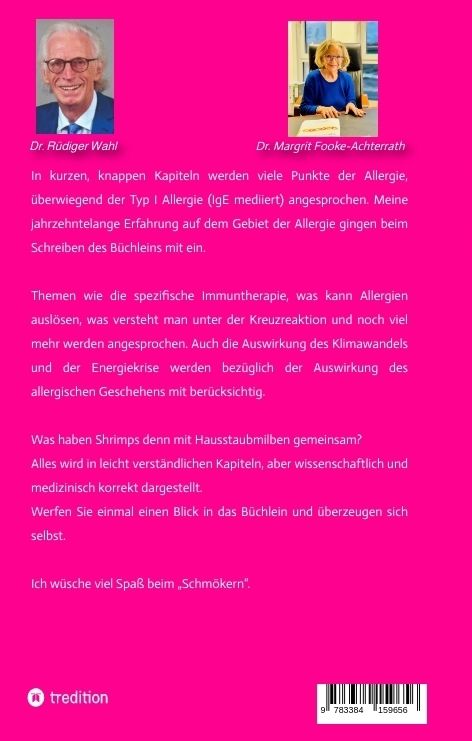 Dr. Rüdiger Wahl

Dr. Margrit Fooke-Achterrath

In kurzen, knappen Kapiteln werden viele Punkte der Allergie, überwiegend der Typ I Allergie (IgE mediiert) angesprochen. Meine jahrzehntelange Erfahrung auf dem Gebiet der Allergie gingen beim Schreiben des Büchleins mit ein.

Themen wie die spezifische Immuntherapie, was kann Allergien auslösen, was versteht man unter der Kreuzreaktion und noch viel mehr werden angesprochen. Auch die Auswirkung des Klimawandels und der Energiekrise werden bezüglich der Auswirkung des allergischen Geschehens mit berücksichtig.

Was haben Shrimps denn mit Hausstaubmilben gemeinsam?
Alles wird in leicht verständlichen Kapiteln, aber wissenschaftlich und medizinisch korrekt dargestellt.
Werfen Sie einmal einen Blick in das Büchlein und überzeugen sich selbst.

Ich wüsche viel Spaß beim „Schmökern".

tredition

9 783384 159656